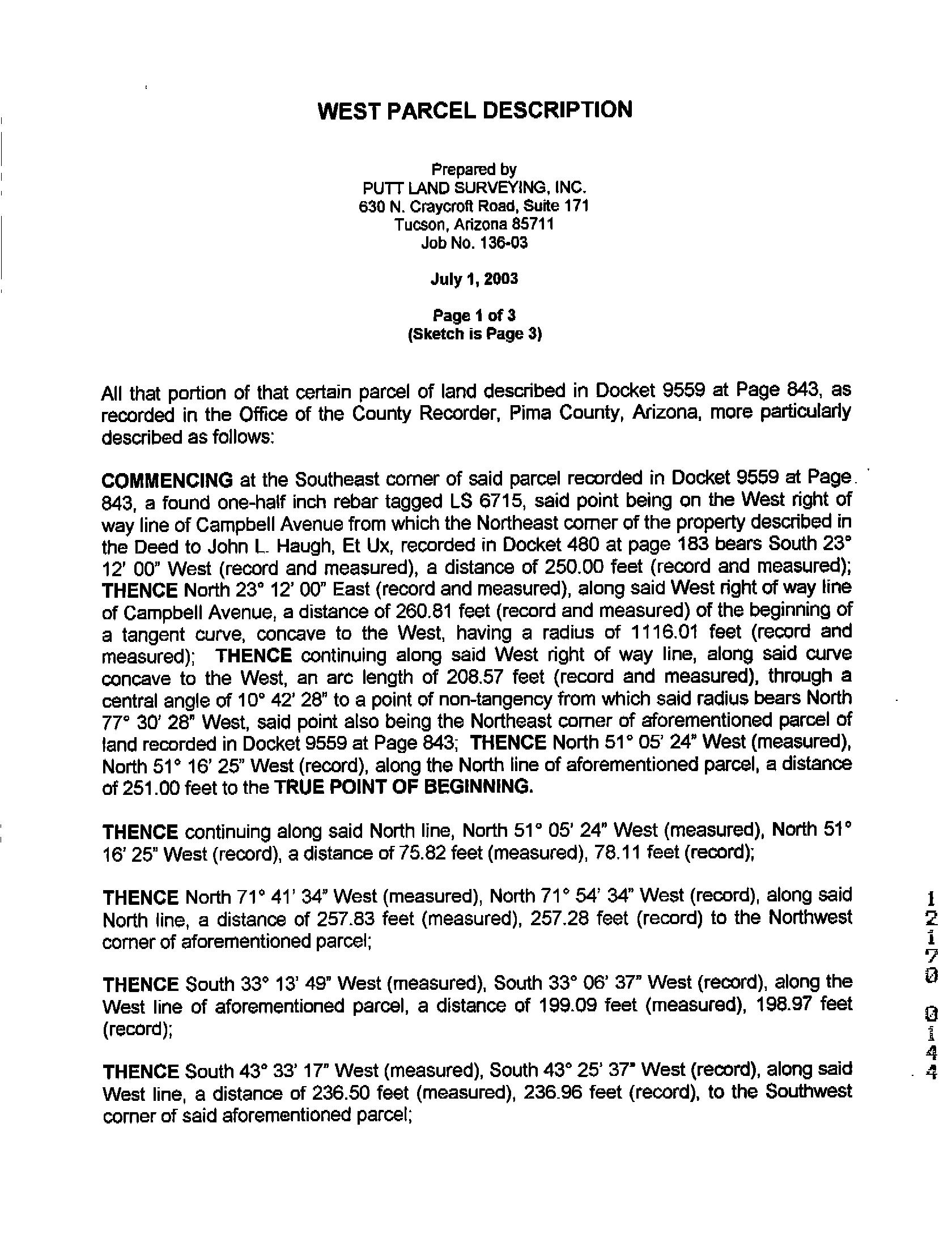 WEST PARCEL DESCRIPTION

Prepared by
PUTT LAND SURVEYING, INC.
630 N. Craycroft Road, Suite 171
Tucson, Arizona 85711
Job No. 136-03

July 1, 2003

Page 1 of 3
(Sketch is Page 3)

All that portion of that certain parcel of land described in Docket 9559 at Page 843, as recorded in the Office of the County Recorder, Pima County, Arizona, more particularly described as follows:

COMMENCING at the Southeast corner of said parcel recorded in Docket 9559 at Page 843, a found one-half inch rebar tagged LS 6715, said point being on the West right of way line of Campbell Avenue from which the Northeast corner of the property described in the Deed to John L. Haugh, Et Ux, recorded in Docket 480 at page 183 bears South 23° 12' 00" West (record and measured), a distance of 250.00 feet (record and measured); THENCE North 23° 12' 00" East (record and measured), along said West right of way line of Campbell Avenue, a distance of 260.81 feet (record and measured) of the beginning of a tangent curve, concave to the West, having a radius of 1116.01 feet (record and measured); THENCE continuing along said West right of way line, along said curve concave to the West, an arc length of 208.57 feet (record and measured), through a central angle of 10° 42' 28" to a point of non-tangency from which said radius bears North 77° 30' 28" West, said point also being the Northeast corner of aforementioned parcel of land recorded in Docket 9559 at Page 843; THENCE North 51° 05' 24" West (measured), North 51° 16' 25" West (record), along the North line of aforementioned parcel, a distance of 251.00 feet to the TRUE POINT OF BEGINNING.

THENCE continuing along said North line, North 51° 05' 24" West (measured), North 51° 16' 25" West (record), a distance of 75.82 feet (measured), 78.11 feet (record);

THENCE North 71° 41' 34" West (measured), North 71° 54' 34" West (record), along said North line, a distance of 257.83 feet (measured), 257.28 feet (record) to the Northwest corner of aforementioned parcel;

THENCE South 33° 13' 49" West (measured), South 33° 06' 37" West (record), along the West line of aforementioned parcel, a distance of 199.09 feet (measured), 198.97 feet (record);

THENCE South 43° 33' 17" West (measured), South 43° 25' 37" West (record), along said West line, a distance of 236.50 feet (measured), 236.96 feet (record), to the Southwest corner of said aforementioned parcel;

12170 0144